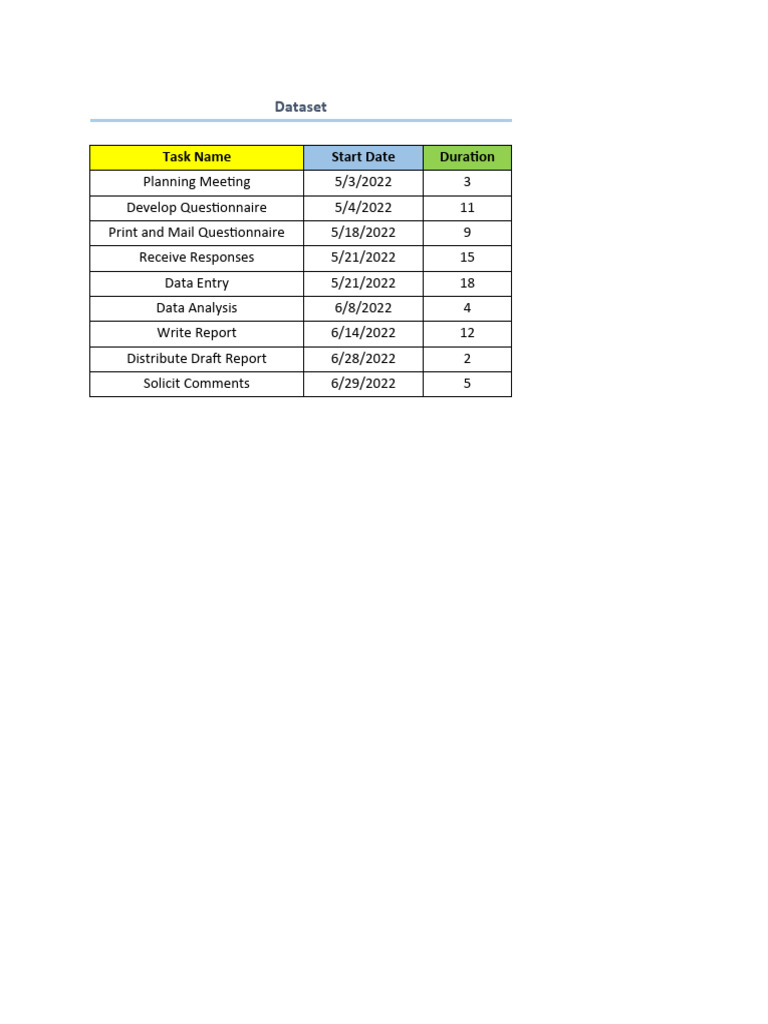 Dataset

| Task Name | Start Date | Duration |
|---|---|---|
| Planning Meeting | 5/3/2022 | 3 |
| Develop Questionnaire | 5/4/2022 | 11 |
| Print and Mail Questionnaire | 5/18/2022 | 9 |
| Receive Responses | 5/21/2022 | 15 |
| Data Entry | 5/21/2022 | 18 |
| Data Analysis | 6/8/2022 | 4 |
| Write Report | 6/14/2022 | 12 |
| Distribute Draft Report | 6/28/2022 | 2 |
| Solicit Comments | 6/29/2022 | 5 |